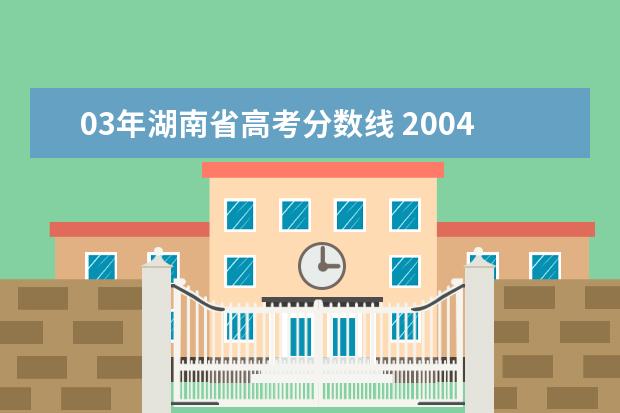 03年湖南省高考分数线 2004